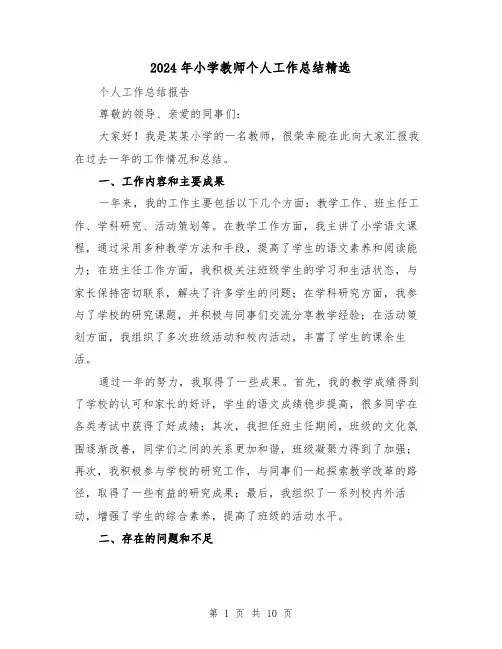 2024年小学教师个人工作总结精选

个人工作总结报告

尊敬的领导、亲爱的同事们：

大家好！我是某某小学的一名教师，很荣幸能在此向大家汇报我在过去一年的工作情况和总结。

一、工作内容和主要成果

一年来，我的工作主要包括以下几个方面：教学工作、班主任工作、学科研究、活动策划等。在教学工作方面，我主讲了小学语文课程，通过采用多种教学方法和手段，提高了学生的语文素养和阅读能力；在班主任工作方面，我积极关注班级学生的学习和生活状态，与家长保持密切联系，解决了许多学生的问题；在学科研究方面，我参与了学校的研究课题，并积极与同事们交流分享教学经验；在活动策划方面，我组织了多次班级活动和校内活动，丰富了学生的课余生活。

通过一年的努力，我取得了一些成果。首先，我的教学成绩得到了学校的认可和家长的好评，学生的语文成绩稳步提高，很多同学在各类考试中获得了好成绩；其次，我担任班主任期间，班级的文化氛围逐渐改善，同学们之间的关系更加和谐，班级凝聚力得到了加强；再次，我积极参与学校的研究工作，与同事们一起探索教学改革的路径，取得了一些有益的研究成果；最后，我组织了一系列校内外活动，增强了学生的综合素养，提高了班级的活动水平。

二、存在的问题和不足

第 1 页 共 10 页